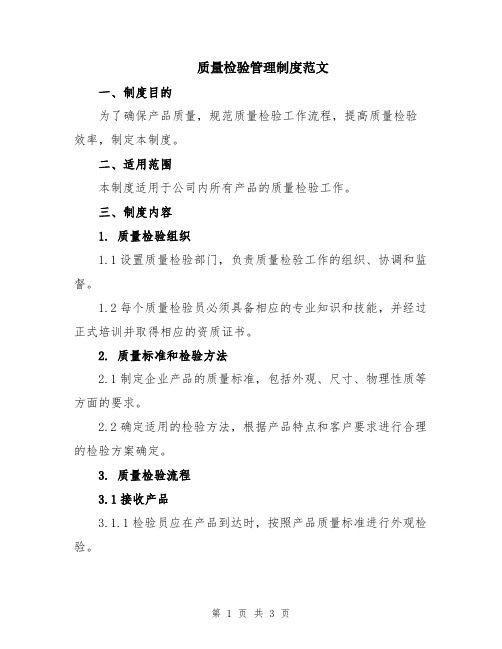 质量检验管理制度范文

一、制度目的

为了确保产品质量，规范质量检验工作流程，提高质量检验效率，制定本制度。

二、适用范围

本制度适用于公司内所有产品的质量检验工作。

三、制度内容

1. 质量检验组织

1.1 设置质量检验部门，负责质量检验工作的组织、协调和监督。

1.2 每个质量检验员必须具备相应的专业知识和技能，并经过正式培训并取得相应的资质证书。

2. 质量标准和检验方法

2.1 制定企业产品的质量标准，包括外观、尺寸、物理性质等方面的要求。

2.2 确定适用的检验方法，根据产品特点和客户要求进行合理的检验方案确定。

3. 质量检验流程

3.1 接收产品

3.1.1 检验员应在产品到达时，按照产品质量标准进行外观检验。

第 1 页 共 3 页